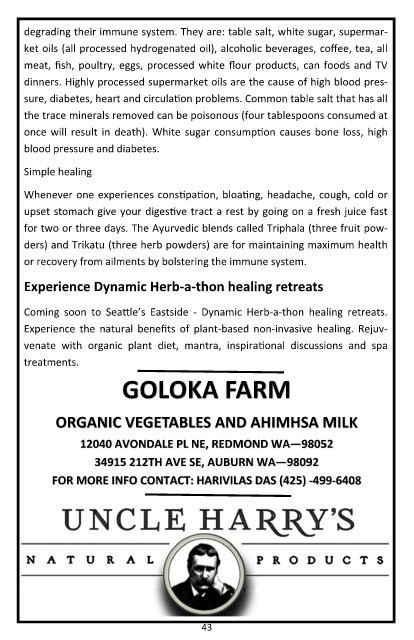 degrading their immune system. They are: table salt, white sugar, supermarket oils (all processed hydrogenated oil), alcoholic beverages, coffee, tea, all meat, fish, poultry, eggs, processed white flour products, can foods and TV dinners. Highly processed supermarket oils are the cause of high blood pressure, diabetes, heart and circulation problems. Common table salt that has all the trace minerals removed can be poisonous (four tablespoons consumed at once will result in death). White sugar consumption causes bone loss, high blood pressure and diabetes.

Simple healing

Whenever one experiences constipation, bloating, headache, cough, cold or upset stomach give your digestive tract a rest by going on a fresh juice fast for two or three days. The Ayurvedic blends called Triphala (three fruit powders) and Trikatu (three herb powders) are for maintaining maximum health or recovery from ailments by bolstering the immune system.

Experience Dynamic Herb-a-thon healing retreats

Coming soon to Seattle's Eastside - Dynamic Herb-a-thon healing retreats. Experience the natural benefits of plant-based non-invasive healing. Rejuvenate with organic plant diet, mantra, inspirational discussions and spa treatments.

GOLOKA FARM

ORGANIC VEGETABLES AND AHIMHSA MILK

12040 AVONDALE PL NE, REDMOND WA—98052

34915 212TH AVE SE, AUBURN WA—98092

FOR MORE INFO CONTACT: HARIVILAS DAS (425) -499-6408

UNCLE HARRY'S

NATURAL PRODUCTS

43